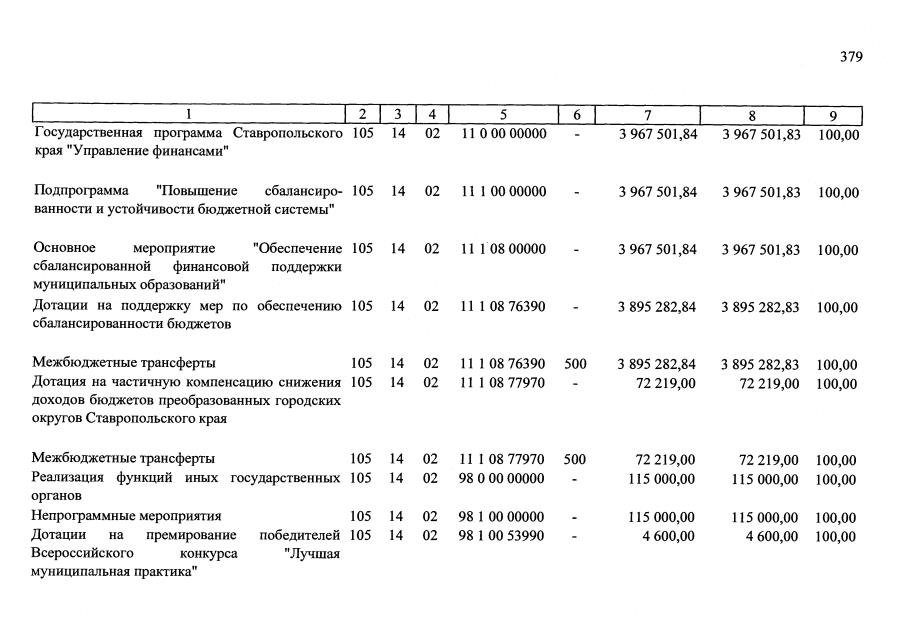 379

| 1 | 2 | 3 | 4 | 5 | 6 | 7 | 8 | 9 |
|---|---|---|---|---|---|---|---|---|
| Государственная программа Ставропольского края "Управление финансами" | 105 | 14 | 02 | 11 0 00 00000 | - | 3 967 501,84 | 3 967 501,83 | 100,00 |
| Подпрограмма "Повышение сбалансированности и устойчивости бюджетной системы" | 105 | 14 | 02 | 11 1 00 00000 | - | 3 967 501,84 | 3 967 501,83 | 100,00 |
| Основное мероприятие "Обеспечение сбалансированной финансовой поддержки муниципальных образований" | 105 | 14 | 02 | 11 1 08 00000 | - | 3 967 501,84 | 3 967 501,83 | 100,00 |
| Дотации на поддержку мер по обеспечению сбалансированности бюджетов | 105 | 14 | 02 | 11 1 08 76390 | - | 3 895 282,84 | 3 895 282,83 | 100,00 |
| Межбюджетные трансферты | 105 | 14 | 02 | 11 1 08 76390 | 500 | 3 895 282,84 | 3 895 282,83 | 100,00 |
| Дотация на частичную компенсацию снижения доходов бюджетов преобразованных городских округов Ставропольского края | 105 | 14 | 02 | 11 1 08 77970 | - | 72 219,00 | 72 219,00 | 100,00 |
| Межбюджетные трансферты | 105 | 14 | 02 | 11 1 08 77970 | 500 | 72 219,00 | 72 219,00 | 100,00 |
| Реализация функций иных государственных органов | 105 | 14 | 02 | 98 0 00 00000 | - | 115 000,00 | 115 000,00 | 100,00 |
| Непрограммные мероприятия | 105 | 14 | 02 | 98 1 00 00000 | - | 115 000,00 | 115 000,00 | 100,00 |
| Дотации на премирование победителей Всероссийского конкурса "Лучшая муниципальная практика" | 105 | 14 | 02 | 98 1 00 53990 | - | 4 600,00 | 4 600,00 | 100,00 |